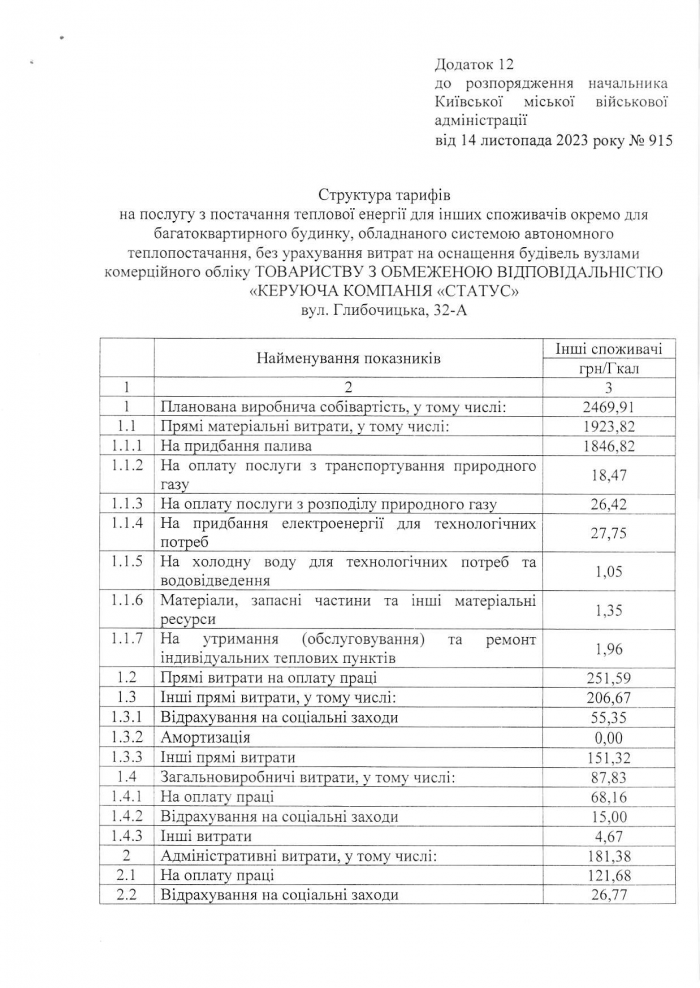 Додаток 12
до розпорядження начальника Київської міської військової адміністрації
від 14 листопада 2023 року № 915

Структура тарифів
на послугу з постачання теплової енергії для інших споживачів окремо для багатоквартирного будинку, обладнаного системою автономного теплопостачання, без урахування витрат на оснащення будівель вузлами комерційного обліку ТОВАРИСТВУ З ОБМЕЖЕНОЮ ВІДПОВІДАЛЬНІСТЮ «КЕРУЮЧА КОМПАНІЯ «СТАТУС»
вул. Глибочицька, 32-А

| | Найменування показників | Інші споживачі грн/Гкал |
|---|---|---|
| 1 | 2 | 3 |
| 1 | Планована виробнича собівартість, у тому числі: | 2469,91 |
| 1.1 | Прямі матеріальні витрати, у тому числі: | 1923,82 |
| 1.1.1 | На придбання палива | 1846,82 |
| 1.1.2 | На оплату послуги з транспортування природного газу | 18,47 |
| 1.1.3 | На оплату послуги з розподілу природного газу | 26,42 |
| 1.1.4 | На придбання електроенергії для технологічних потреб | 27,75 |
| 1.1.5 | На холодну воду для технологічних потреб та водовідведення | 1,05 |
| 1.1.6 | Матеріали, запасні частини та інші матеріальні ресурси | 1,35 |
| 1.1.7 | На утримання (обслуговування) та ремонт індивідуальних теплових пунктів | 1,96 |
| 1.2 | Прямі витрати на оплату праці | 251,59 |
| 1.3 | Інші прямі витрати, у тому числі: | 206,67 |
| 1.3.1 | Відрахування на соціальні заходи | 55,35 |
| 1.3.2 | Амортизація | 0,00 |
| 1.3.3 | Інші прямі витрати | 151,32 |
| 1.4 | Загальновиробничі витрати, у тому числі: | 87,83 |
| 1.4.1 | На оплату праці | 68,16 |
| 1.4.2 | Відрахування на соціальні заходи | 15,00 |
| 1.4.3 | Інші витрати | 4,67 |
| 2 | Адміністративні витрати, у тому числі: | 181,38 |
| 2.1 | На оплату праці | 121,68 |
| 2.2 | Відрахування на соціальні заходи | 26,77 |